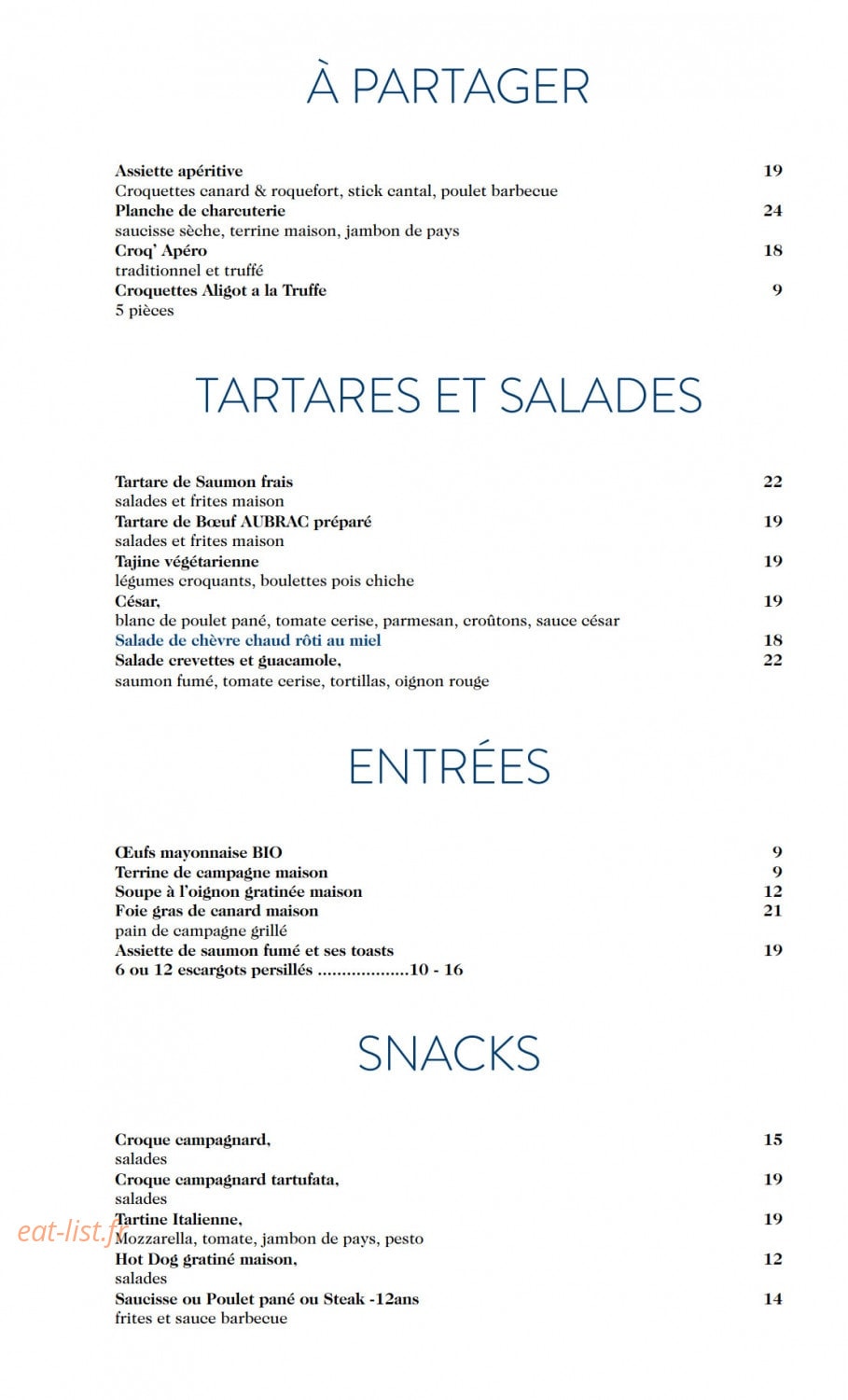 À PARTAGER

Assiette apéritive
19
Croquettes canard & roquefort, stick cantal, poulet barbecue
Planche de charcuterie
24
saucisse sèche, terrine maison, jambon de pays
Croq' Apéro
18
traditionnel et truffé
Croquettes Aligot a la Truffe
9
5 pièces

TARTARES ET SALADES

Tartare de Saumon frais
22
salades et frites maison
Tartare de Bœuf AUBRAC préparé
19
salades et frites maison
Tajine végétarienne
19
légumes croquants, boulettes pois chiche
César,
19
blanc de poulet pané, tomate cerise, parmesan, croûtons, sauce césar
Salade de chèvre chaud rôti au miel
18
Salade crevettes et guacamole,
22
saumon fumé, tomate cerise, tortillas, oignon rouge

ENTRÉES

Œufs mayonnaise BIO
9
Terrine de campagne maison
9
Soupe à l'oignon gratinée maison
12
Foie gras de canard maison
21
pain de campagne grillé
Assiette de saumon fumé et ses toasts
19
6 ou 12 escargots persillés 10 - 16

SNACKS

Croque campagnard,
15
salades
Croque campagnard tartufata,
19
salades
Tartine Italienne,
19
Mozzarella, tomate, jambon de pays, pesto
Hot Dog gratiné maison,
12
salades
Saucisse ou Poulet pané ou Steak -12ans
14
frites et sauce barbecue

eat-list.fr